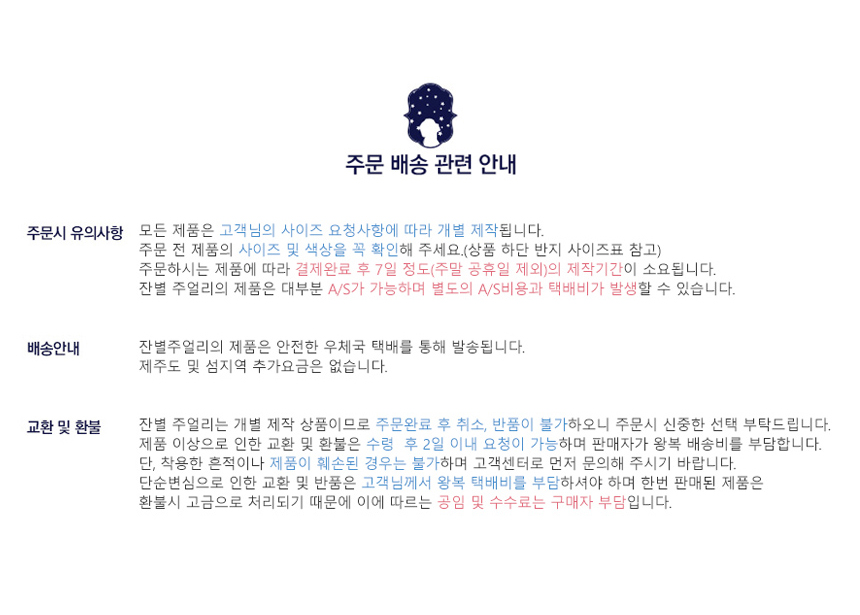 주문 배송 관련 안내

주문시 유의사항

모든 제품은 고객님의 사이즈 요청사항에 따라 개별 제작됩니다.
주문 전 제품의 사이즈 및 색상을 꼭 확인해 주세요.(상품 하단 반지 사이즈표 참고)
주문하시는 제품에 따라 결제완료 후 7일 정도(주말 공휴일 제외)의 제작기간이 소요됩니다.
잔별 주얼리의 제품은 대부분 A/S가 가능하며 별도의 A/S비용과 택배비가 발생할 수 있습니다.

배송안내

잔별주얼리의 제품은 안전한 우체국 택배를 통해 발송됩니다.
제주도 및 섬지역 추가요금은 없습니다.

교환 및 환불

잔별 주얼리는 개별 제작 상품이므로 주문완료 후 취소, 반품이 불가하오니 주문시 신중한 선택 부탁드립니다.
제품 이상으로 인한 교환 및 환불은 수령 후 2일 이내 요청이 가능하며 판매자가 왕복 배송비를 부담합니다.
단, 착용한 흔적이나 제품이 훼손된 경우는 불가하며 고객센터로 먼저 문의해 주시기 바랍니다.
단순변심으로 인한 교환 및 반품은 고객님께서 왕복 택배비를 부담하셔야 하며 한번 판매된 제품은
환불시 고금으로 처리되기 때문에 이에 따르는 공임 및 수수료는 구매자 부담입니다.